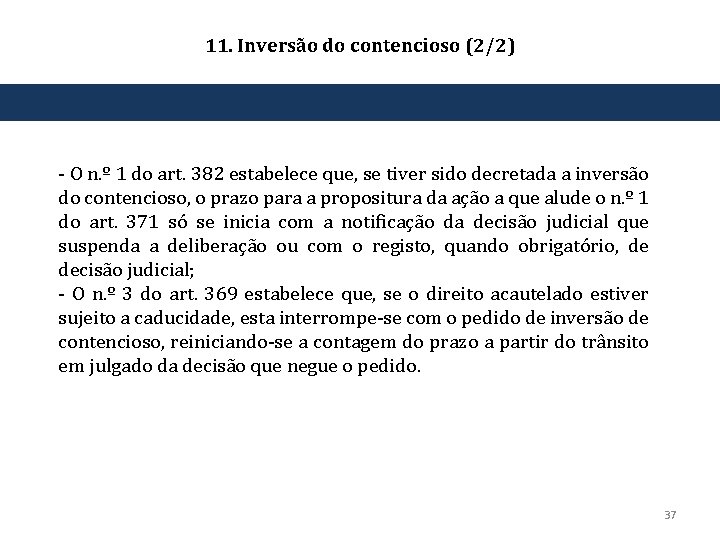 11. Inversão do contencioso (2/2)

- O n.º 1 do art. 382 estabelece que, se tiver sido decretada a inversão do contencioso, o prazo para a propositura da ação a que alude o n.º 1 do art. 371 só se inicia com a notificação da decisão judicial que suspenda a deliberação ou com o registo, quando obrigatório, de decisão judicial;
- O n.º 3 do art. 369 estabelece que, se o direito acautelado estiver sujeito a caducidade, esta interrompe-se com o pedido de inversão de contencioso, reiniciando-se a contagem do prazo a partir do trânsito em julgado da decisão que negue o pedido.

37